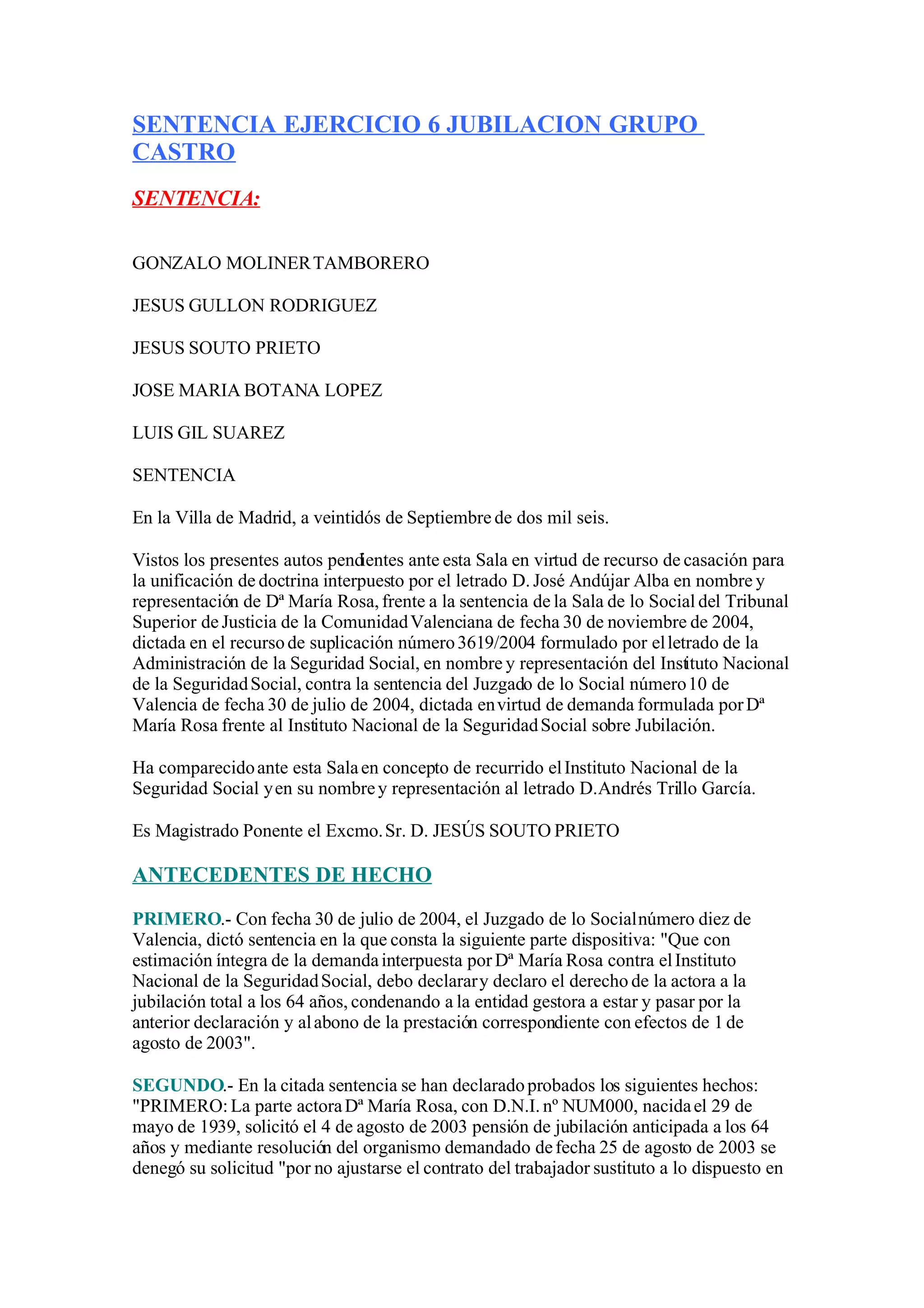 SENTENCIA EJERCICIO 6 JUBILACION GRUPO CASTRO

SENTENCIA:

GONZALO MOLINER TAMBORERO

JESUS GULLON RODRIGUEZ

JESUS SOUTO PRIETO

JOSE MARIA BOTANA LOPEZ

LUIS GIL SUAREZ

SENTENCIA

En la Villa de Madrid, a veintidós de Septiembre de dos mil seis.

Vistos los presentes autos pendientes ante esta Sala en virtud de recurso de casación para la unificación de doctrina interpuesto por el letrado D. José Andújar Alba en nombre y representación de Dª María Rosa, frente a la sentencia de la Sala de lo Social del Tribunal Superior de Justicia de la Comunidad Valenciana de fecha 30 de noviembre de 2004, dictada en el recurso de suplicación número 3619/2004 formulado por el letrado de la Administración de la Seguridad Social, en nombre y representación del Instituto Nacional de la Seguridad Social, contra la sentencia del Juzgado de lo Social número 10 de Valencia de fecha 30 de julio de 2004, dictada en virtud de demanda formulada por Dª María Rosa frente al Instituto Nacional de la Seguridad Social sobre Jubilación.

Ha comparecido ante esta Sala en concepto de recurrido el Instituto Nacional de la Seguridad Social y en su nombre y representación al letrado D. Andrés Trillo García.

Es Magistrado Ponente el Excmo. Sr. D. JESÚS SOUTO PRIETO

ANTECEDENTES DE HECHO

PRIMERO.- Con fecha 30 de julio de 2004, el Juzgado de lo Social número diez de Valencia, dictó sentencia en la que consta la siguiente parte dispositiva: "Que con estimación íntegra de la demanda interpuesta por Dª María Rosa contra el Instituto Nacional de la Seguridad Social, debo declarar y declaro el derecho de la actora a la jubilación total a los 64 años, condenando a la entidad gestora a estar y pasar por la anterior declaración y al abono de la prestación correspondiente con efectos de 1 de agosto de 2003".

SEGUNDO.- En la citada sentencia se han declarado probados los siguientes hechos: "PRIMERO: La parte actora Dª María Rosa, con D.N.I. nº NUM000, nacida el 29 de mayo de 1939, solicitó el 4 de agosto de 2003 pensión de jubilación anticipada a los 64 años y mediante resolución del organismo demandado de fecha 25 de agosto de 2003 se denegó su solicitud "por no ajustarse el contrato del trabajador sustituto a lo dispuesto en